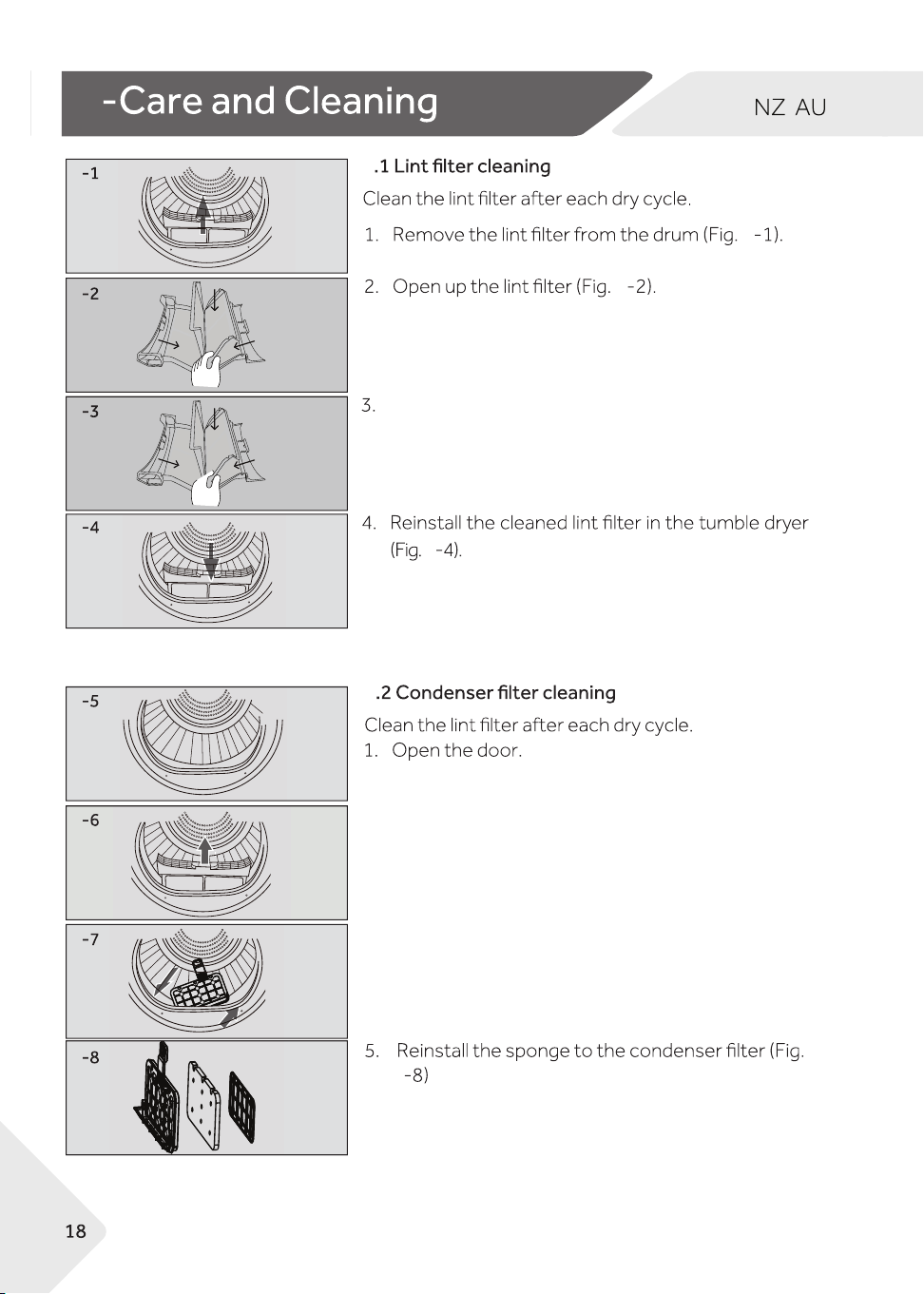 -Care and Cleaning

NZ AU

-1

-2

-3

-4

.1 Lint filter cleaning

Clean the lint filter after each dry cycle.

1. Remove the lint filter from the drum (Fig. -1).

2. Open up the lint filter (Fig. -2).

3.

4. Reinstall the cleaned lint filter in the tumble dryer (Fig. -4).

-5

-6

-7

-8

.2 Condenser filter cleaning

Clean the lint filter after each dry cycle.

1. Open the door.

5. Reinstall the sponge to the condenser filter (Fig. -8)

18